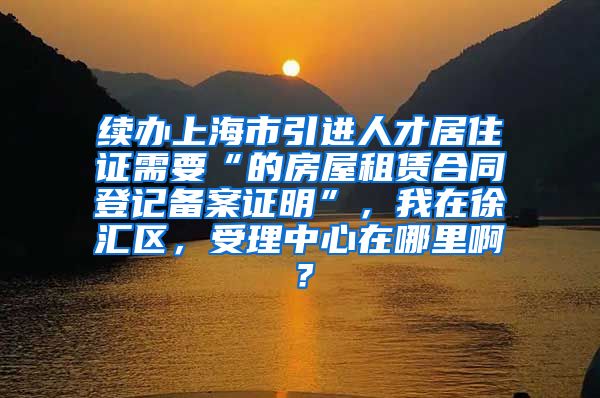 续办上海市引进人才居住证需要“的房屋租赁合同登记备案证明”，我在徐汇区，受理中心在哪里啊？